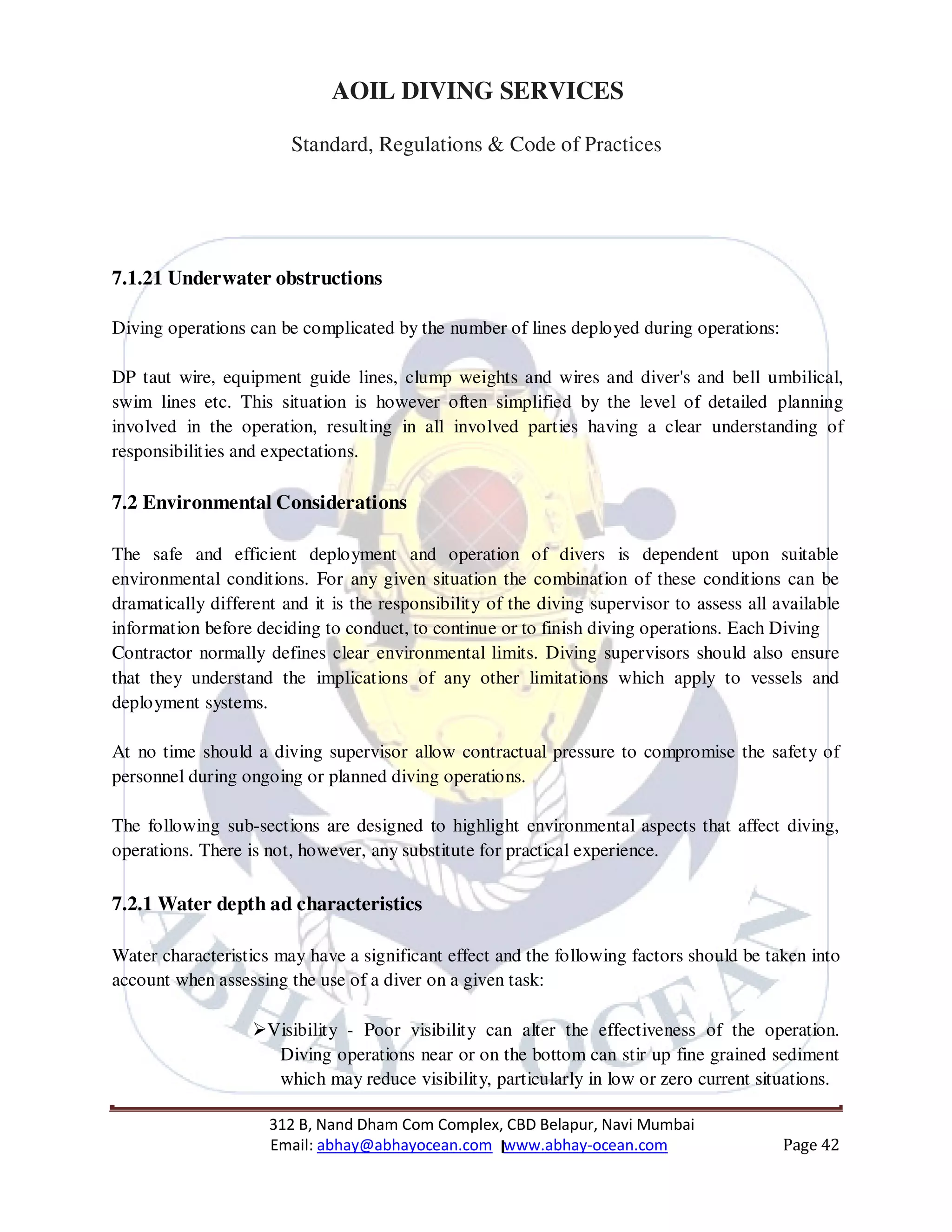 AOIL DIVING SERVICES

Standard, Regulations & Code of Practices

7.1.21 Underwater obstructions

Diving operations can be complicated by the number of lines deployed during operations:

DP taut wire, equipment guide lines, clump weights and wires and diver's and bell umbilical, swim lines etc. This situation is however often simplified by the level of detailed planning involved in the operation, resulting in all involved parties having a clear understanding of responsibilities and expectations.

7.2 Environmental Considerations

The safe and efficient deployment and operation of divers is dependent upon suitable environmental conditions. For any given situation the combination of these conditions can be dramatically different and it is the responsibility of the diving supervisor to assess all available information before deciding to conduct, to continue or to finish diving operations. Each Diving Contractor normally defines clear environmental limits. Diving supervisors should also ensure that they understand the implications of any other limitations which apply to vessels and deployment systems.

At no time should a diving supervisor allow contractual pressure to compromise the safety of personnel during ongoing or planned diving operations.

The following sub-sections are designed to highlight environmental aspects that affect diving, operations. There is not, however, any substitute for practical experience.

7.2.1 Water depth ad characteristics

Water characteristics may have a significant effect and the following factors should be taken into account when assessing the use of a diver on a given task:

➢Visibility - Poor visibility can alter the effectiveness of the operation. Diving operations near or on the bottom can stir up fine grained sediment which may reduce visibility, particularly in low or zero current situations.

ABHAY OCEAN

312 B, Nand Dham Com Complex, CBD Belapur, Navi Mumbai
Email: abhay@abhayocean.com | www.abhay-ocean.com Page 42